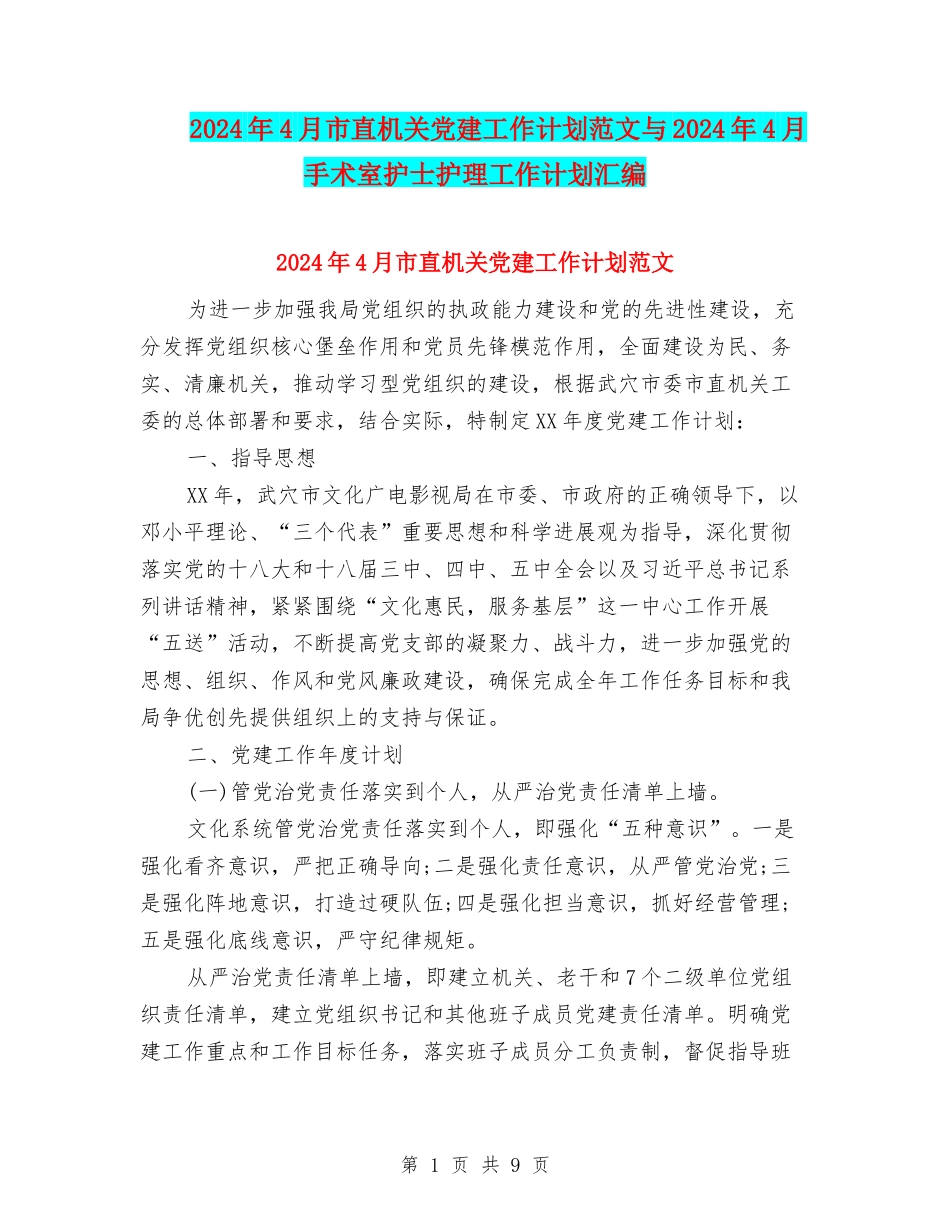 2024年4月市直机关党建工作计划范文与2024年4月手术室护士护理工作计划汇编

2024年4月市直机关党建工作计划范文

为进一步加强我局党组织的执政能力建设和党的先进性建设，充分发挥党组织核心堡垒作用和党员先锋模范作用，全面建设为民、务实、清廉机关，推动学习型党组织的建设，根据武穴市委市直机关工委的总体部署和要求，结合实际，特制定XX年度党建工作计划：

一、指导思想

XX年，武穴市文化广电影视局在市委、市政府的正确领导下，以邓小平理论、“三个代表”重要思想和科学进展观为指导，深化贯彻落实党的十八大和十八届三中、四中、五中全会以及习近平总书记系列讲话精神，紧紧围绕“文化惠民，服务基层”这一中心工作开展“五送”活动，不断提高党支部的凝聚力、战斗力，进一步加强党的思想、组织、作风和党风廉政建设，确保完成全年工作任务目标和我局争优创先提供组织上的支持与保证。

二、党建工作年度计划

(一)管党治党责任落实到个人，从严治党责任清单上墙。

文化系统管党治党责任落实到个人，即强化“五种意识”。一是强化看齐意识，严把正确导向;二是强化责任意识，从严管党治党;三是强化阵地意识，打造过硬队伍;四是强化担当意识，抓好经营管理;五是强化底线意识，严守纪律规矩。

从严治党责任清单上墙，即建立机关、老干和7个二级单位党组织责任清单，建立党组织书记和其他班子成员党建责任清单。明确党建工作重点和工作目标任务，落实班子成员分工负责制，督促指导班

第 1 页 共 9 页